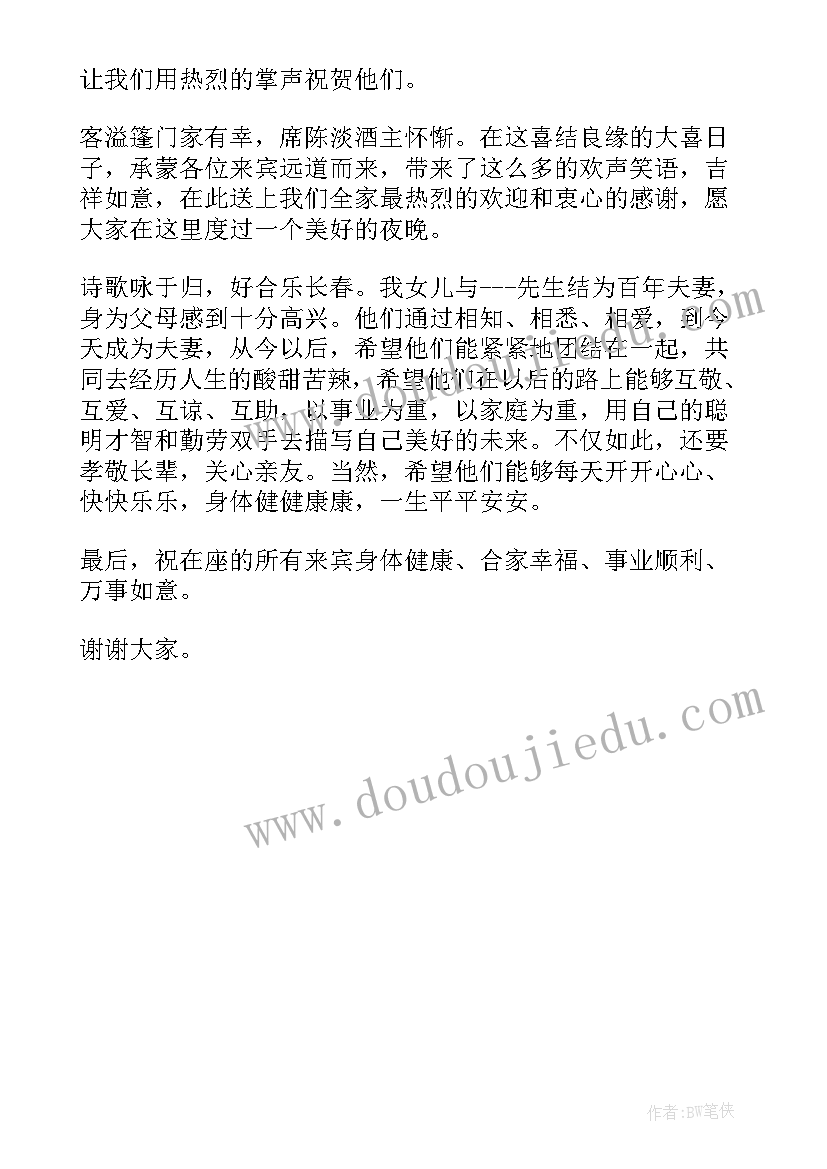 让我们用热烈的掌声祝贺他们。

客溢篷门家有幸，席陈淡酒主怀惭。在这喜结良缘的大喜日子，承蒙各位来宾远道而来，带来了这么多的欢声笑语，吉祥如意，在此送上我们全家最热烈的欢迎和衷心的感谢，愿大家在这里度过一个美好的夜晚。

诗歌咏于归，好合乐长春。我女儿与---先生结为百年夫妻，身为父母感到十分高兴。他们通过相知、相悉、相爱，到今天成为夫妻，从今以后，希望他们能紧紧地团结在一起，共同去经历人生的酸甜苦辣，希望他们在以后的路上能够互敬、互爱、互谅、互助，以事业为重，以家庭为重，用自己的聪明才智和勤劳双手去描写自己美好的未来。不仅如此，还要孝敬长辈，关心亲友。当然，希望他们能够每天开开心心、快快乐乐，身体健健康康，一生平平安安。

最后，祝在座的所有来宾身体健康、合家幸福、事业顺利、万事如意。

谢谢大家。

www.doudoujiedu.com

作者:BW笔侠